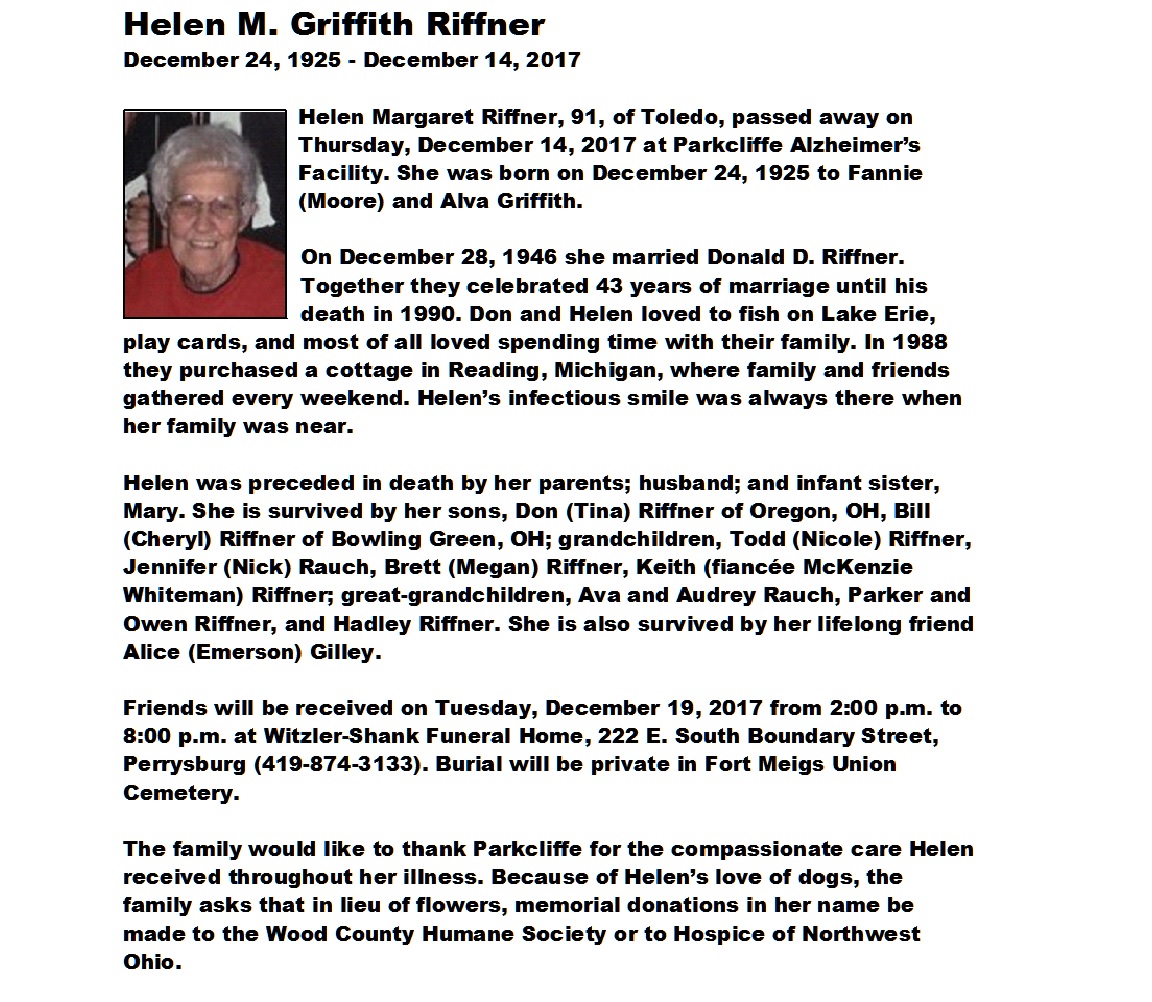 Helen M. Griffith Riffner
December 24, 1925 - December 14, 2017

Helen Margaret Riffner, 91, of Toledo, passed away on Thursday, December 14, 2017 at Parkcliffe Alzheimer's Facility. She was born on December 24, 1925 to Fannie (Moore) and Alva Griffith.

On December 28, 1946 she married Donald D. Riffner. Together they celebrated 43 years of marriage until his death in 1990. Don and Helen loved to fish on Lake Erie, play cards, and most of all loved spending time with their family. In 1988 they purchased a cottage in Reading, Michigan, where family and friends gathered every weekend. Helen's infectious smile was always there when her family was near.

Helen was preceded in death by her parents; husband; and infant sister, Mary. She is survived by her sons, Don (Tina) Riffner of Oregon, OH, Bill (Cheryl) Riffner of Bowling Green, OH; grandchildren, Todd (Nicole) Riffner, Jennifer (Nick) Rauch, Brett (Megan) Riffner, Keith (fiancée McKenzie Whiteman) Riffner; great-grandchildren, Ava and Audrey Rauch, Parker and Owen Riffner, and Hadley Riffner. She is also survived by her lifelong friend Alice (Emerson) Gilley.

Friends will be received on Tuesday, December 19, 2017 from 2:00 p.m. to 8:00 p.m. at Witzler-Shank Funeral Home, 222 E. South Boundary Street, Perrysburg (419-874-3133). Burial will be private in Fort Meigs Union Cemetery.

The family would like to thank Parkcliffe for the compassionate care Helen received throughout her illness. Because of Helen's love of dogs, the family asks that in lieu of flowers, memorial donations in her name be made to the Wood County Humane Society or to Hospice of Northwest Ohio.